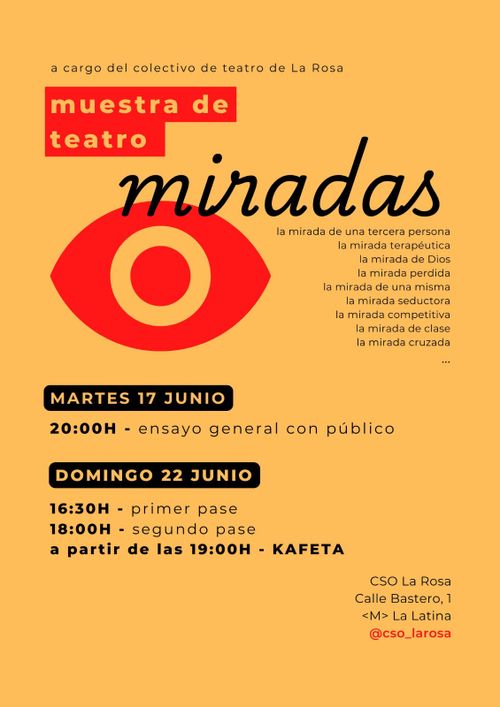 a cargo del colectivo de teatro de La Rosa

muestra de teatro

miradas

la mirada de una tercera persona
la mirada terapéutica
la mirada de Dios
la mirada perdida
la mirada de una misma
la mirada seductora
la mirada competitiva
la mirada de clase
la mirada cruzada
...

MARTES 17 JUNIO

20:00H - ensayo general con público

DOMINGO 22 JUNIO

16:30H - primer pase
18:00H - segundo pase
a partir de las 19:00H - KAFETA

CSO La Rosa
Calle Bastero, 1
<M> La Latina
@cso_larosa